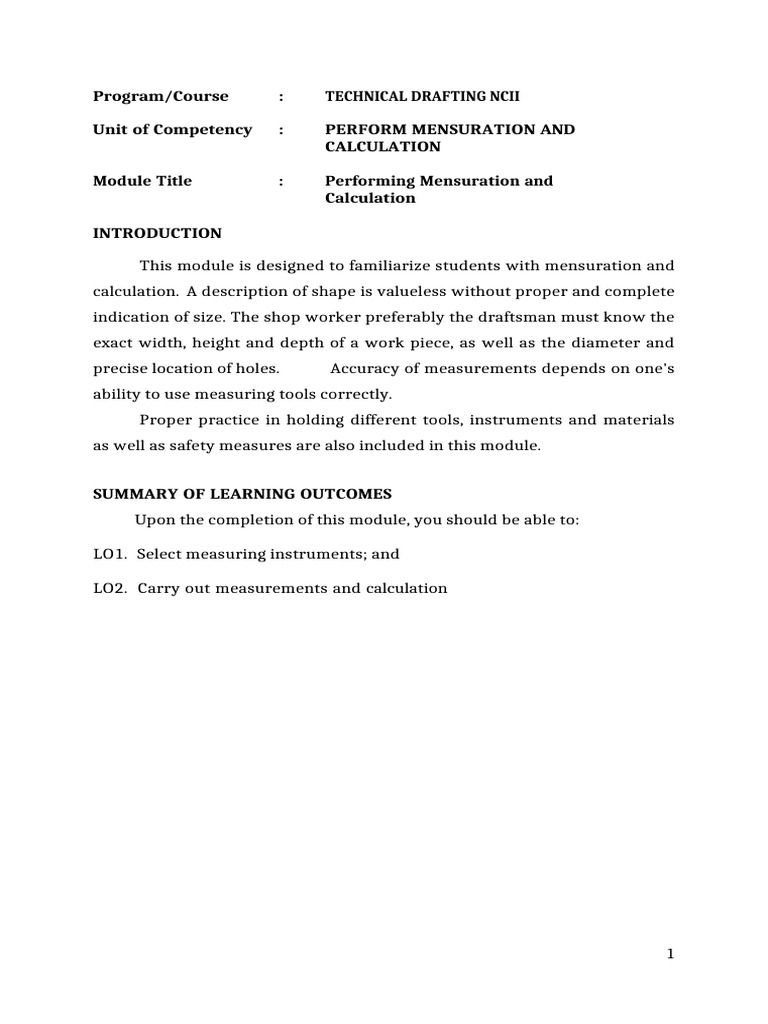 Program/Course : TECHNICAL DRAFTING NCII

Unit of Competency : PERFORM MENSURATION AND CALCULATION

Module Title : Performing Mensuration and Calculation

INTRODUCTION

This module is designed to familiarize students with mensuration and calculation. A description of shape is valueless without proper and complete indication of size. The shop worker preferably the draftsman must know the exact width, height and depth of a work piece, as well as the diameter and precise location of holes. Accuracy of measurements depends on one's ability to use measuring tools correctly.

Proper practice in holding different tools, instruments and materials as well as safety measures are also included in this module.

SUMMARY OF LEARNING OUTCOMES

Upon the completion of this module, you should be able to:

LO1. Select measuring instruments; and

LO2. Carry out measurements and calculation

1